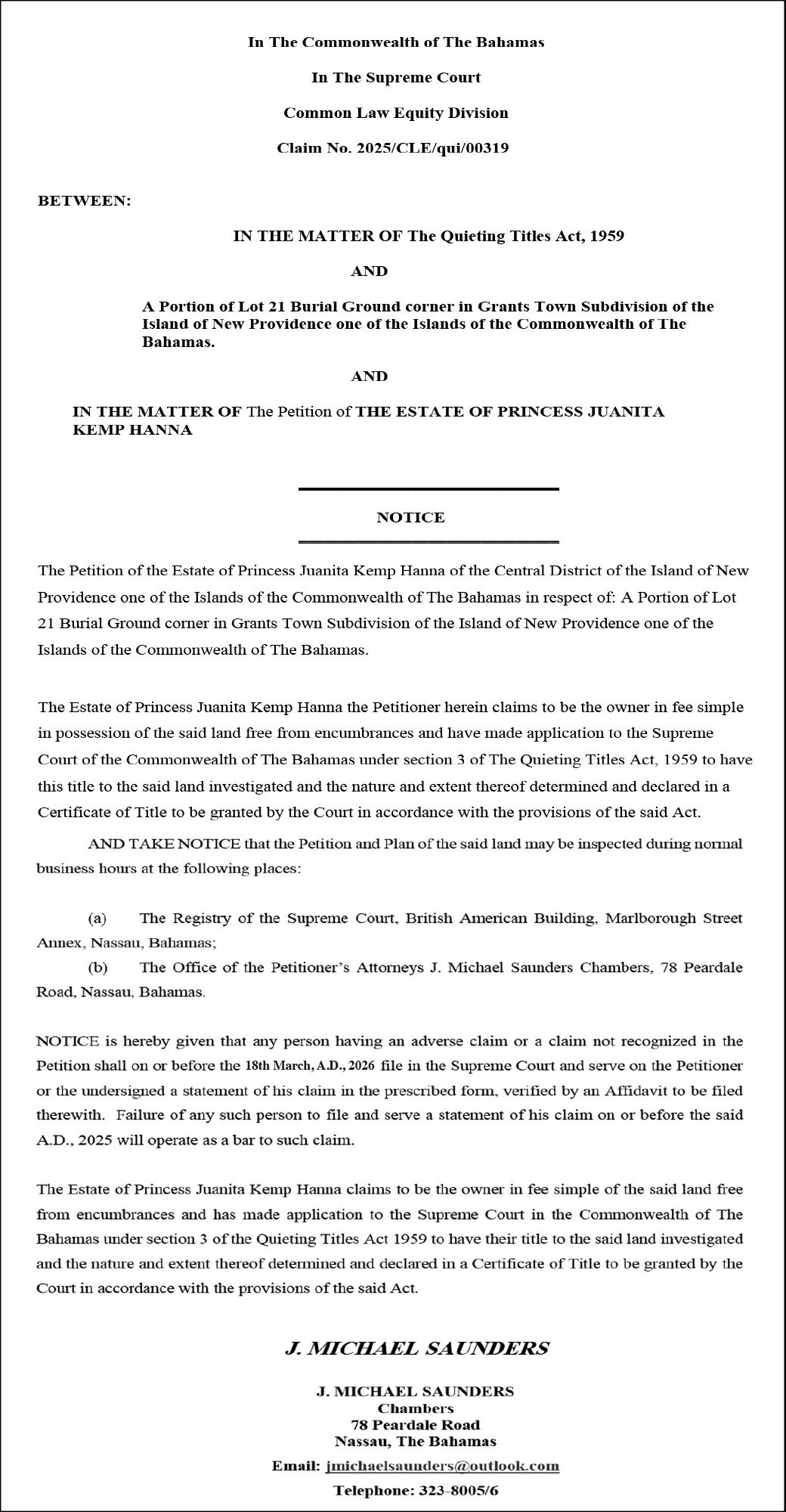 In The Commonwealth of The Bahamas

In The Supreme Court

Common Law Equity Division

Claim No. 2025/CLE/qui/00319

BETWEEN:

IN THE MATTER OF The Quieting Titles Act, 1959

AND

A Portion of Lot 21 Burial Ground corner in Grants Town Subdivision of the Island of New Providence one of the Islands of the Commonwealth of The Bahamas.

AND

IN THE MATTER OF The Petition of THE ESTATE OF PRINCESS JUANITA KEMP HANNA

NOTICE

The Petition of the Estate of Princess Juanita Kemp Hanna of the Central District of the Island of New Providence one of the Islands of the Commonwealth of The Bahamas in respect of: A Portion of Lot 21 Burial Ground corner in Grants Town Subdivision of the Island of New Providence one of the Islands of the Commonwealth of The Bahamas.

The Estate of Princess Juanita Kemp Hanna the Petitioner herein claims to be the owner in fee simple in possession of the said land free from encumbrances and have made application to the Supreme Court of the Commonwealth of The Bahamas under section 3 of The Quieting Titles Act, 1959 to have this title to the said land investigated and the nature and extent thereof determined and declared in a Certificate of Title to be granted by the Court in accordance with the provisions of the said Act.

AND TAKE NOTICE that the Petition and Plan of the said land may be inspected during normal business hours at the following places:

(a) The Registry of the Supreme Court, British American Building, Marlborough Street Annex, Nassau, Bahamas;
(b) The Office of the Petitioner's Attorneys J. Michael Saunders Chambers, 78 Peardale Road, Nassau, Bahamas.

NOTICE is hereby given that any person having an adverse claim or a claim not recognized in the Petition shall on or before the 18th March, A.D., 2026 file in the Supreme Court and serve on the Petitioner or the undersigned a statement of his claim in the prescribed form, verified by an Affidavit to be filed therewith. Failure of any such person to file and serve a statement of his claim on or before the said A.D., 2025 will operate as a bar to such claim.

The Estate of Princess Juanita Kemp Hanna claims to be the owner in fee simple of the said land free from encumbrances and has made application to the Supreme Court in the Commonwealth of The Bahamas under section 3 of the Quieting Titles Act 1959 to have their title to the said land investigated and the nature and extent thereof determined and declared in a Certificate of Title to be granted by the Court in accordance with the provisions of the said Act.

J. MICHAEL SAUNDERS

J. MICHAEL SAUNDERS
Chambers
78 Peardale Road
Nassau, The Bahamas

Email: jmichaelsaunders@outlook.com

Telephone: 323-8005/6